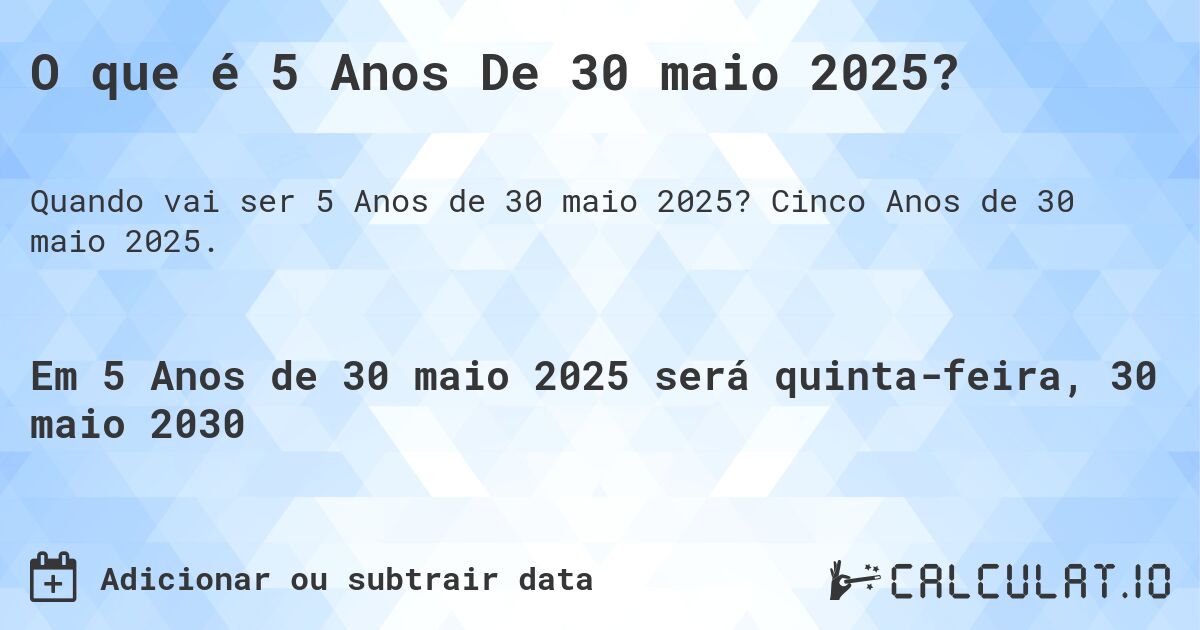 O que é 5 Anos De 30 maio 2025?

Quando vai ser 5 Anos de 30 maio 2025? Cinco Anos de 30 maio 2025.

Em 5 Anos de 30 maio 2025 será quinta-feira, 30 maio 2030

Adicionar ou subtrair data

CALCULAT.IO